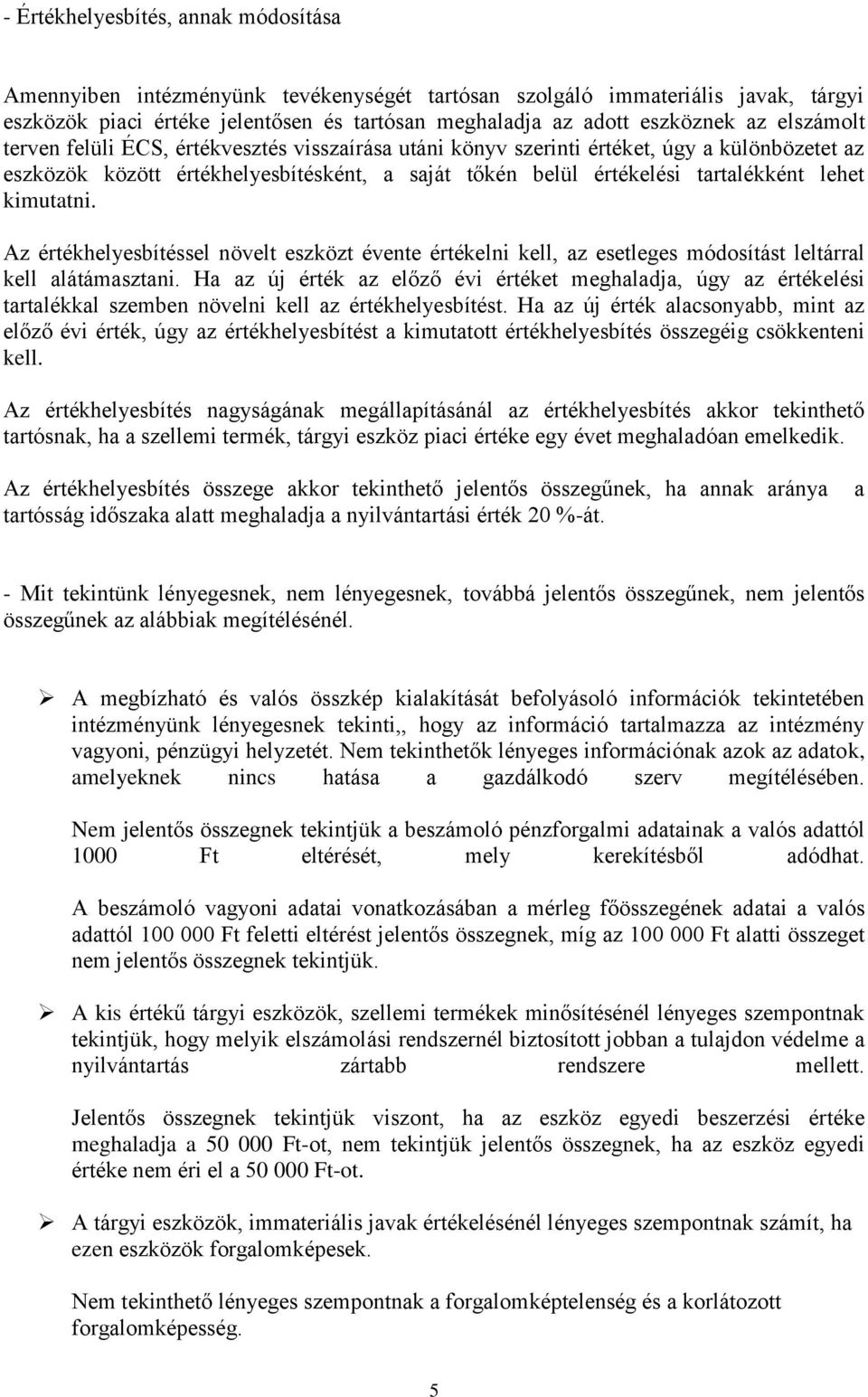 - Értékhelyesbítés, annak módosítása

Amennyiben intézményünk tevékenységét tartósan szolgáló immateriális javak, tárgyi eszközök piaci értéke jelentősen és tartósan meghaladja az adott eszköznek az elszámolt terven felüli ÉCS, értékvesztés visszaírása utáni könyv szerinti értéket, úgy a különbözetet az eszközök között értékhelyesbítésként, a saját tőkén belül értékelési tartalékként lehet kimutatni.

Az értékhelyesbítéssel növelt eszközt évente értékelni kell, az esetleges módosítást leltárral kell alátámasztani. Ha az új érték az előző évi értéket meghaladja, úgy az értékelési tartalékkal szemben növelni kell az értékhelyesbítést. Ha az új érték alacsonyabb, mint az előző évi érték, úgy az értékhelyesbítést a kimutatott értékhelyesbítés összegéig csökkenteni kell.

Az értékhelyesbítés nagyságának megállapításánál az értékhelyesbítés akkor tekinthető tartósnak, ha a szellemi termék, tárgyi eszköz piaci értéke egy évet meghaladóan emelkedik.

Az értékhelyesbítés összege akkor tekinthető jelentős összegűnek, ha annak aránya a tartósság időszaka alatt meghaladja a nyilvántartási érték 20 %-át.

- Mit tekintünk lényegesnek, nem lényegesnek, továbbá jelentős összegűnek, nem jelentős összegűnek az alábbiak megítélésénél.

➢ A megbízható és valós összkép kialakítását befolyásoló információk tekintetében intézményünk lényegesnek tekinti,, hogy az információ tartalmazza az intézmény vagyoni, pénzügyi helyzetét. Nem tekinthetők lényeges információnak azok az adatok, amelyeknek nincs hatása a gazdálkodó szerv megítélésében.

Nem jelentős összegnek tekintjük a beszámoló pénzforgalmi adatainak a valós adattól 1000 Ft eltérését, mely kerekítésből adódhat.

A beszámoló vagyoni adatai vonatkozásában a mérleg főösszegének adatai a valós adattól 100 000 Ft feletti eltérést jelentős összegnek, míg az 100 000 Ft alatti összeget nem jelentős összegnek tekintjük.

➢ A kis értékű tárgyi eszközök, szellemi termékek minősítésénél lényeges szempontnak tekintjük, hogy melyik elszámolási rendszernél biztosított jobban a tulajdon védelme a nyilvántartás zártabb rendszere mellett.

Jelentős összegnek tekintjük viszont, ha az eszköz egyedi beszerzési értéke meghaladja a 50 000 Ft-ot, nem tekintjük jelentős összegnek, ha az eszköz egyedi értéke nem éri el a 50 000 Ft-ot.

➢ A tárgyi eszközök, immateriális javak értékelésénél lényeges szempontnak számít, ha ezen eszközök forgalomképesek.

Nem tekinthető lényeges szempontnak a forgalomképtelenség és a korlátozott forgalomképesség.

5